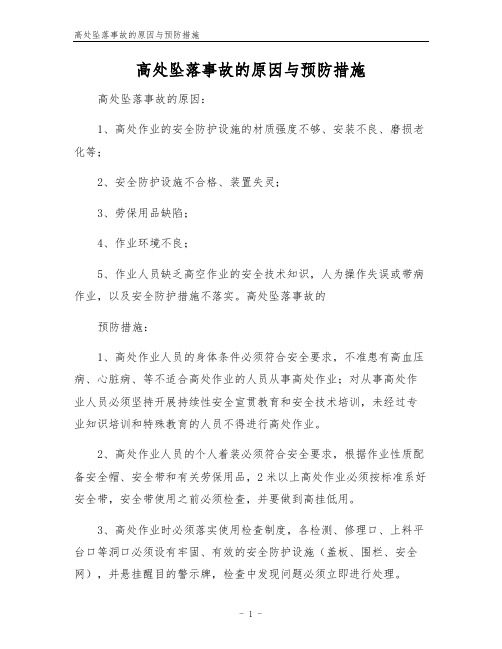 高处坠落事故的原因与预防措施

高处坠落事故的原因与预防措施

高处坠落事故的原因：

1、高处作业的安全防护设施的材质强度不够、安装不良、磨损老化等；

2、安全防护设施不合格、装置失灵；

3、劳保用品缺陷；

4、作业环境不良；

5、作业人员缺乏高空作业的安全技术知识，人为操作失误或带病作业，以及安全防护措施不落实。高处坠落事故的

预防措施：

1、高处作业人员的身体条件必须符合安全要求，不准患有高血压病、心脏病、等不适合高处作业的人员从事高处作业；对从事高处作业人员必须坚持开展持续性安全宣贯教育和安全技术培训，未经过专业知识培训和特殊教育的人员不得进行高处作业。

2、高处作业人员的个人着装必须符合安全要求，根据作业性质配备安全帽、安全带和有关劳保用品，2米以上高处作业必须按标准系好安全带，安全带使用之前必须检查，并要做到高挂低用。

3、高处作业时必须落实使用检查制度，各检测、修理口、上料平台口等洞口必须设有牢固、有效的安全防护设施（盖板、围栏、安全网），并悬挂醒目的警示牌，检查中发现问题必须立即进行处理。

- 1 -